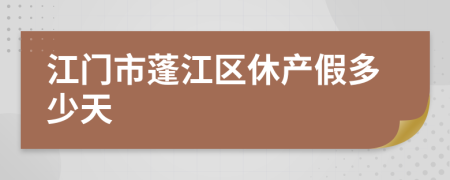 江门市蓬江区休产假多少天